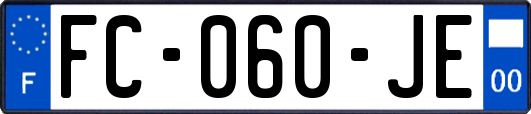 F

FC-060-JE

00